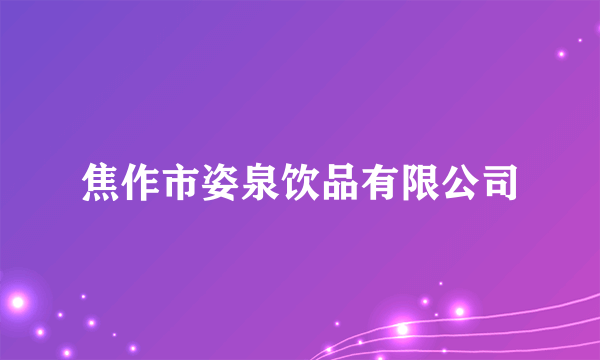 焦作市姿泉饮品有限公司